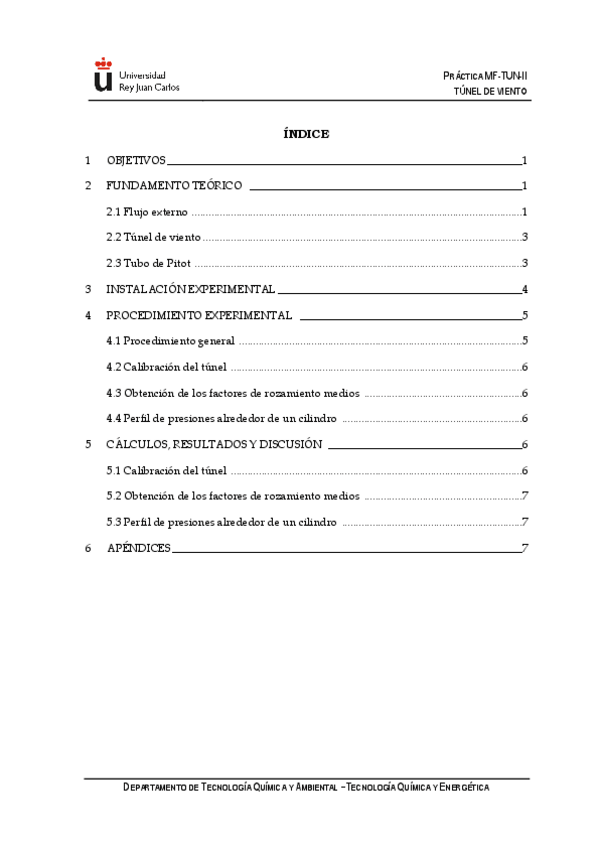 Universidad Rey Juan Carlos

PRÁCTICA MF-TUN-II
TÚNEL DE VIENTO

ÍNDICE

1 OBJETIVOS 1
2 FUNDAMENTO TEÓRICO 1
2.1 Flujo externo 1
2.2 Túnel de viento 3
2.3 Tubo de Pitot 3
3 INSTALACIÓN EXPERIMENTAL 4
4 PROCEDIMIENTO EXPERIMENTAL 5
4.1 Procedimiento general 5
4.2 Calibración del túnel 6
4.3 Obtención de los factores de rozamiento medios 6
4.4 Perfil de presiones alrededor de un cilindro 6
5 CÁLCULOS, RESULTADOS Y DISCUSIÓN 6
5.1 Calibración del túnel 6
5.2 Obtención de los factores de rozamiento medios 7
5.3 Perfil de presiones alrededor de un cilindro 7
6 APÉNDICES 7

DEPARTAMENTO DE TECNOLOGÍA QUÍMICA Y AMBIENTAL – TECNOLOGÍA QUÍMICA Y ENERGÉTICA